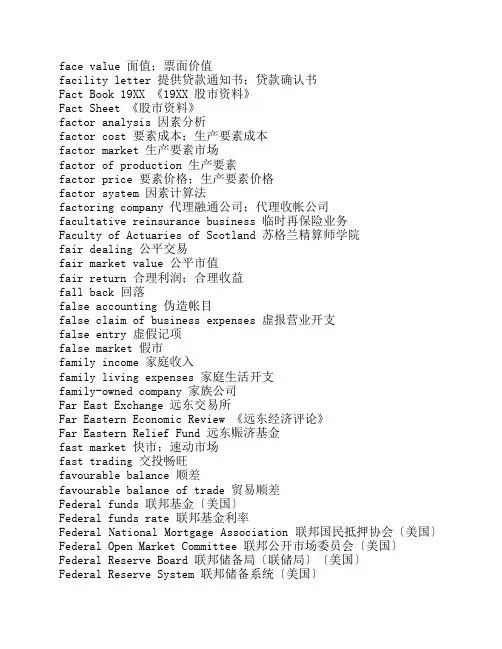 face value 面值；票面价值
facility letter 提供贷款通知书；贷款确认书
Fact Book 19XX 《19XX 股市资料》
Fact Sheet 《股市资料》
factor analysis 因素分析
factor cost 要素成本；生产要素成本
factor market 生产要素市场
factor of production 生产要素
factor price 要素价格；生产要素价格
factor system 因素计算法
factoring company 代理融通公司；代理收帐公司
facultative reinsurance business 临时再保险业务
Faculty of Actuaries of Scotland 苏格兰精算师学院
fair dealing 公平交易
fair market value 公平市值
fair return 合理利润；合理收益
fall back 回落
false accounting 伪造帐目
false claim of business expenses 虚报营业开支
false entry 虚假记项
false market 假市
family income 家庭收入
family living expenses 家庭生活开支
family-owned company 家族公司
Far East Exchange 远东交易所
Far Eastern Economic Review 《远东经济评论》
Far Eastern Relief Fund 远东赈济基金
fast market 快市；速动市场
fast trading 交投畅旺
favourable balance 顺差
favourable balance of trade 贸易顺差
Federal funds 联邦基金〔美国〕
Federal funds rate 联邦基金利率
Federal National Mortgage Association 联邦国民抵押协会〔美国〕
Federal Open Market Committee 联邦公开市场委员会〔美国〕
Federal Reserve Board 联邦储备局〔联储局〕〔美国〕
Federal Reserve System 联邦储备系统〔美国〕